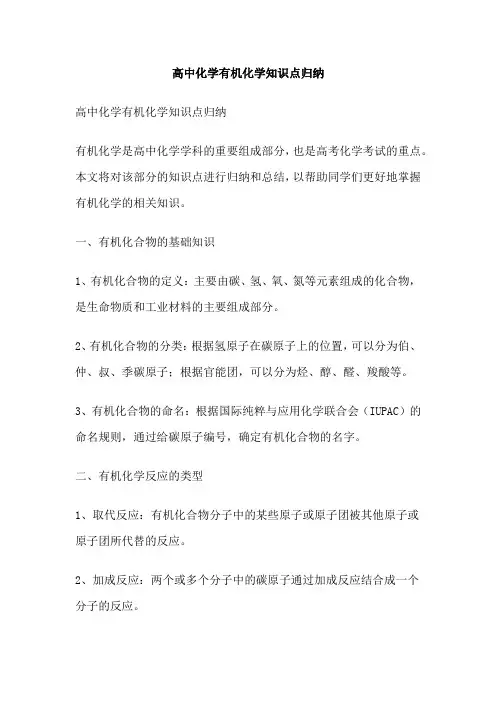 高中化学有机化学知识点归纳

高中化学有机化学知识点归纳

有机化学是高中化学学科的重要组成部分，也是高考化学考试的重点。本文将对该部分的知识点进行归纳和总结，以帮助同学们更好地掌握有机化学的相关知识。

一、有机化合物的基础知识

1、有机化合物的定义：主要由碳、氢、氧、氮等元素组成的化合物，是生命物质和工业材料的主要组成部分。

2、有机化合物的分类：根据氢原子在碳原子上的位置，可以分为伯、仲、叔、季碳原子；根据官能团，可以分为烃、醇、醛、羧酸等。

3、有机化合物的命名：根据国际纯粹与应用化学联合会（IUPAC）的命名规则，通过给碳原子编号，确定有机化合物的名字。

二、有机化学反应的类型

1、取代反应：有机化合物分子中的某些原子或原子团被其他原子或原子团所代替的反应。

2、加成反应：两个或多个分子中的碳原子通过加成反应结合成一个分子的反应。